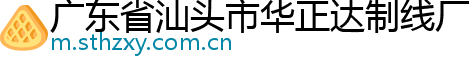 广东省汕头市华正达制线厂
m.sthzxy.com.cn